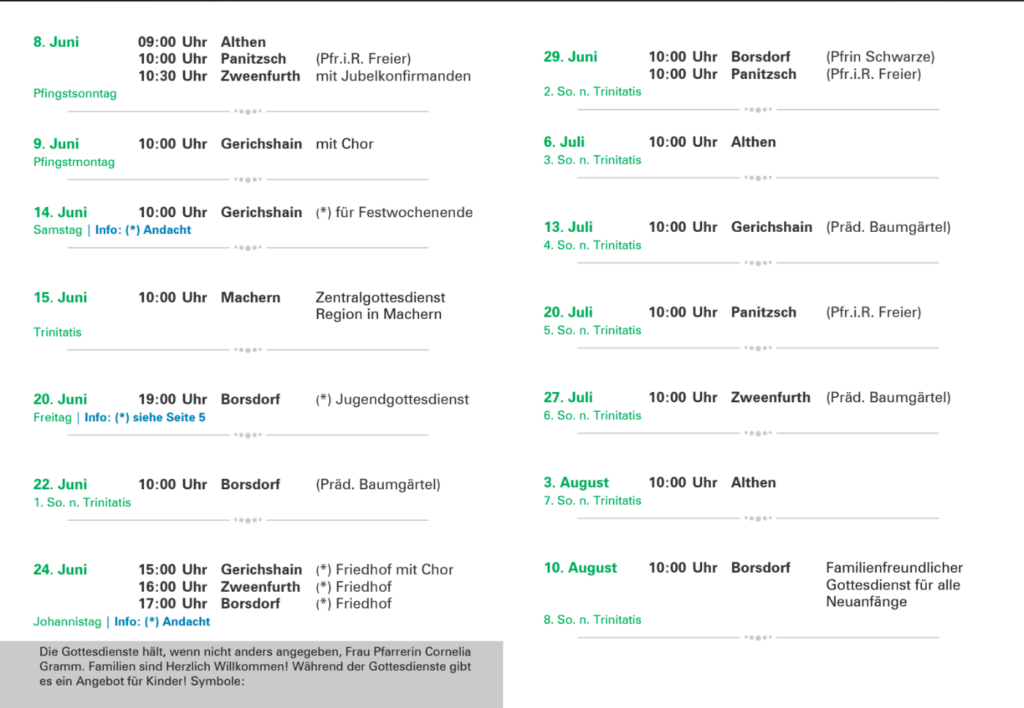 8. Juni 09:00 Uhr Althen
10:00 Uhr Panitzsch (Pfr.i.R. Freier)
10:30 Uhr Zweenfurth mit Jubelkonfirmanden
Pfingstsonntag

9. Juni 10:00 Uhr Gerichshain mit Chor
Pfingstmontag

14. Juni 10:00 Uhr Gerichshain (*) für Festwochenende
Samstag | Info: (*) Andacht

15. Juni 10:00 Uhr Machern Zentralgottesdienst Region in Machern
Trinitatis

20. Juni 19:00 Uhr Borsdorf (*) Jugendgottesdienst
Freitag | Info: (*) siehe Seite 5

22. Juni 10:00 Uhr Borsdorf (Präd. Baumgärtel)
1. So. n. Trinitatis

24. Juni 15:00 Uhr Gerichshain (*) Friedhof mit Chor
16:00 Uhr Zweenfurth (*) Friedhof
17:00 Uhr Borsdorf (*) Friedhof
Johannistag | Info: (*) Andacht

Die Gottesdienste hält, wenn nicht anders angegeben, Frau Pfarrerin Cornelia Gramm. Familien sind Herzlich Willkommen! Während der Gottesdienste gibt es ein Angebot für Kinder! Symbole:

29. Juni 10:00 Uhr Borsdorf (Pfrin Schwarze)
10:00 Uhr Panitzsch (Pfr.i.R. Freier)
2. So. n. Trinitatis

6. Juli 10:00 Uhr Althen
3. So. n. Trinitatis

13. Juli 10:00 Uhr Gerichshain (Präd. Baumgärtel)
4. So. n. Trinitatis

20. Juli 10:00 Uhr Panitzsch (Pfr.i.R. Freier)
5. So. n. Trinitatis

27. Juli 10:00 Uhr Zweenfurth (Präd. Baumgärtel)
6. So. n. Trinitatis

3. August 10:00 Uhr Althen
7. So. n. Trinitatis

10. August 10:00 Uhr Borsdorf Familienfreundlicher Gottesdienst für alle Neuanfänge
8. So. n. Trinitatis